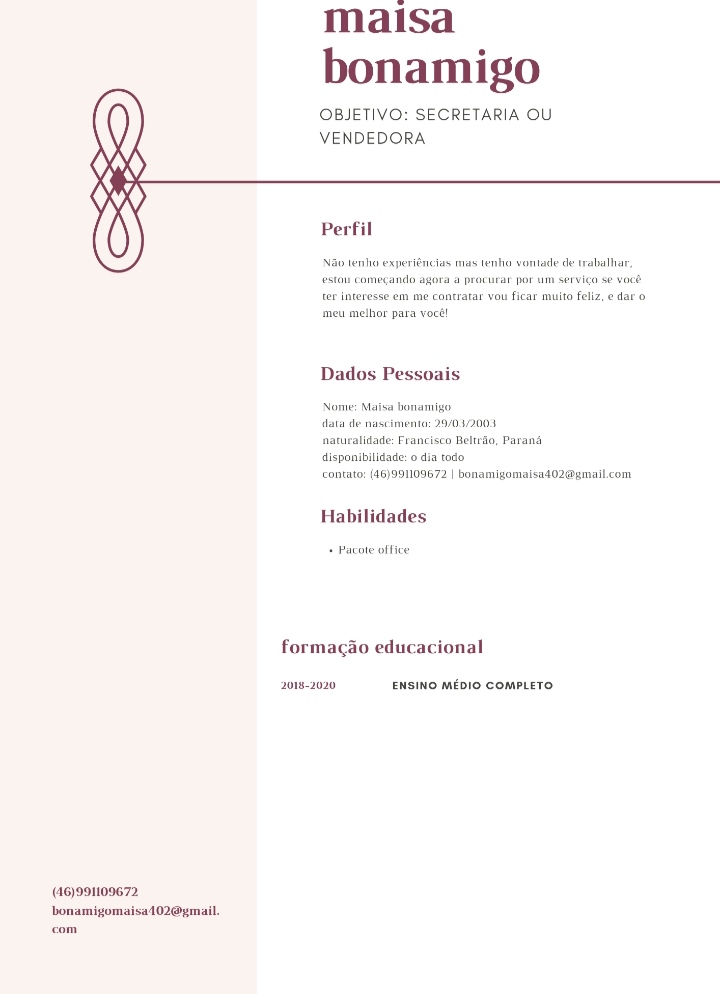 maisa bonamigo

OBJETIVO: SECRETARIA OU VENDEDORA

Perfil

Não tenho experiências mas tenho vontade de trabalhar, estou começando agora a procurar por um serviço se você ter interesse em me contratar vou ficar muito feliz, e dar o meu melhor para você!

Dados Pessoais

Nome: Maisa bonamigo
data de nascimento: 29/03/2003
naturalidade: Francisco Beltrão, Paraná
disponibilidade: o dia todo
contato: (46)991109672 | bonamigomaisa402@gmail.com

Habilidades

• Pacote office

formação educacional

2018-2020 ENSINO MÉDIO COMPLETO

(46)991109672
bonamigomaisa402@gmail.com